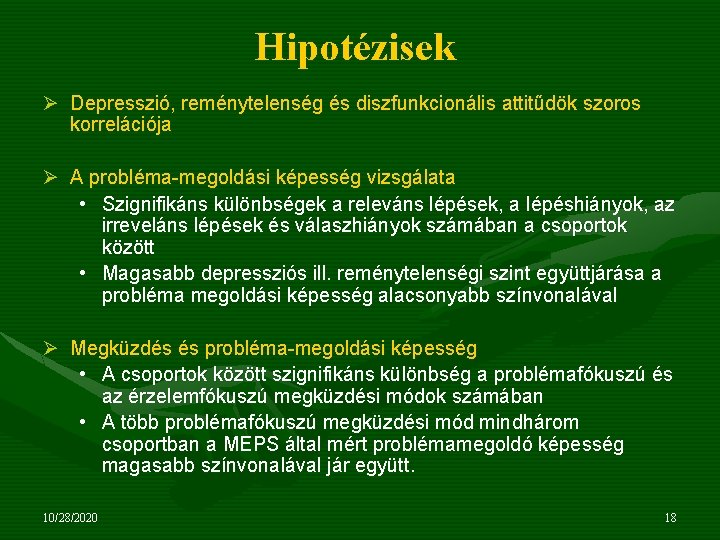 Hipotézisek

➢ Depresszió, reménytelenség és diszfunkcionális attitűdök szoros korrelációja

➢ A probléma-megoldási képesség vizsgálata
• Szignifikáns különbségek a releváns lépések, a lépéshiányok, az irreveláns lépések és válaszhiányok számában a csoportok között
• Magasabb depressziós ill. reménytelenségi szint együttjárása a probléma megoldási képesség alacsonyabb színvonalával

➢ Megküzdés és probléma-megoldási képesség
• A csoportok között szignifikáns különbség a problémafókuszú és az érzelemfókuszú megküzdési módok számában
• A több problémafókuszú megküzdési mód mindhárom csoportban a MEPS által mért problémamegoldó képesség magasabb színvonalával jár együtt.

10/28/2020

18